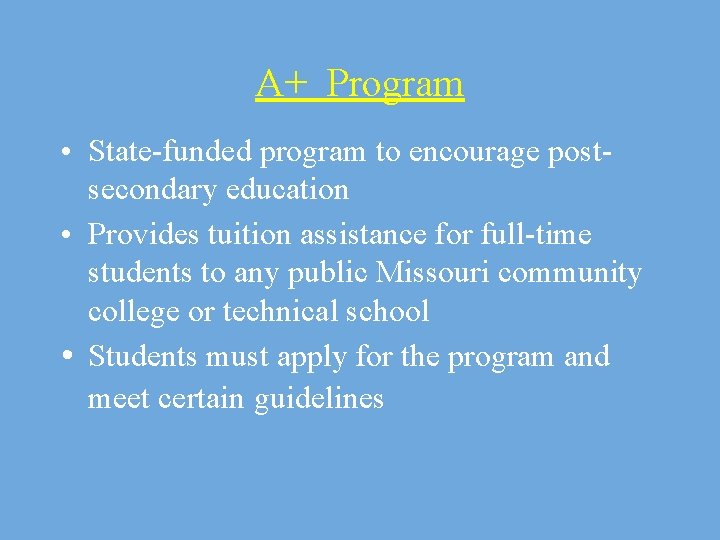 A+ Program

• State-funded program to encourage post-secondary education
• Provides tuition assistance for full-time students to any public Missouri community college or technical school
• Students must apply for the program and meet certain guidelines